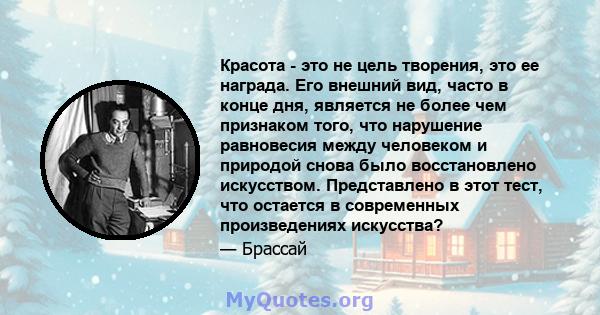 Красота - это не цель творения, это ее награда. Его внешний вид, часто в конце дня, является не более чем признаком того, что нарушение равновесия между человеком и природой снова было восстановлено искусством. Представлено в этот тест, что остается в современных произведениях искусства?
— Брассай

MyQuotes.org